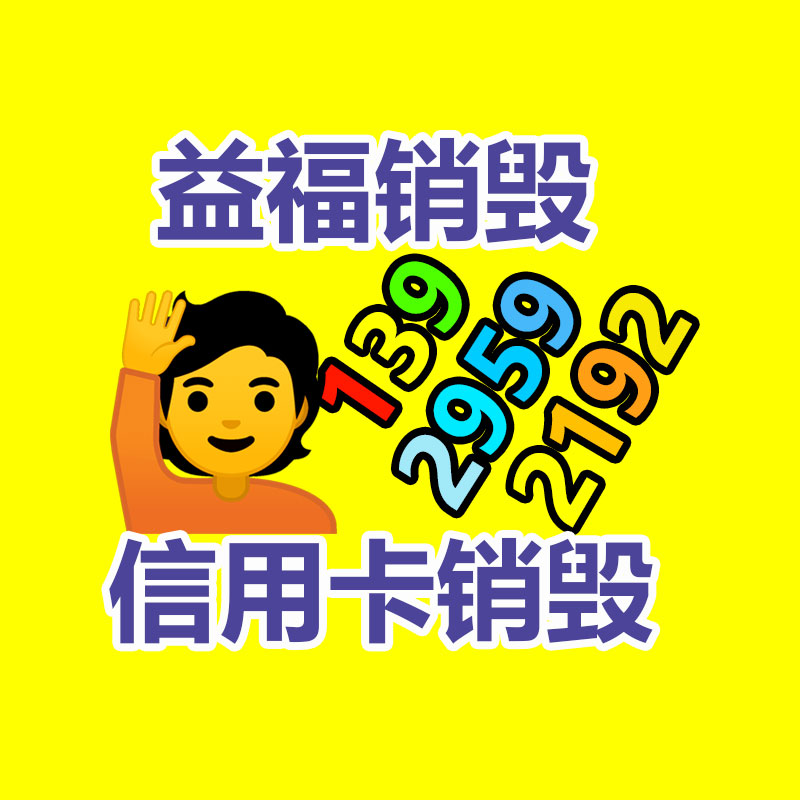 益福销毁

139
2959
2192

信用卡销毁